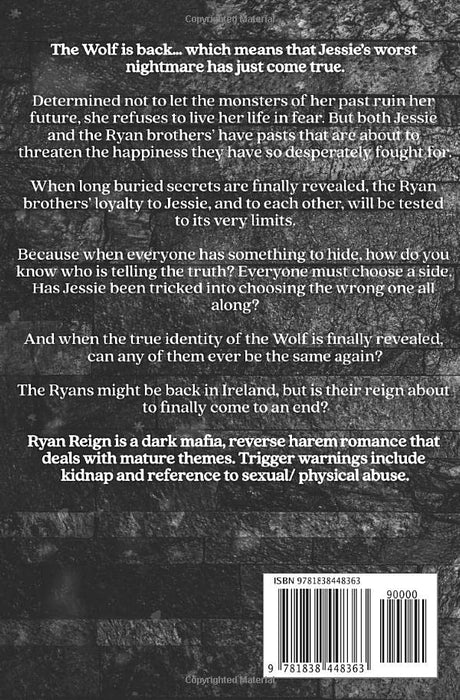 The Wolf is back... which means that Jessie's worst nightmare has just come true.

Determined not to let the monsters of her past ruin her future, she refuses to live her life in fear. But both Jessie and the Ryan brothers' have pasts that are about to threaten the happiness they have so desperately fought for.

When long buried secrets are finally revealed, the Ryan brothers' loyalty to Jessie, and to each other, will be tested to its very limits.

Because when everyone has something to hide, how do you know who is telling the truth? Everyone must choose a side. Has Jessie been tricked into choosing the wrong one all along?

And when the true identity of the Wolf is finally revealed, can any of them ever be the same again?

The Ryans might be back in Ireland, but is their reign about to finally come to an end?

Ryan Reign is a dark mafia, reverse harem romance that deals with mature themes. Trigger warnings include kidnap and reference to sexual/ physical abuse.

ISBN 9781838448363

90000

9 781838 448363

Copyrighted Material